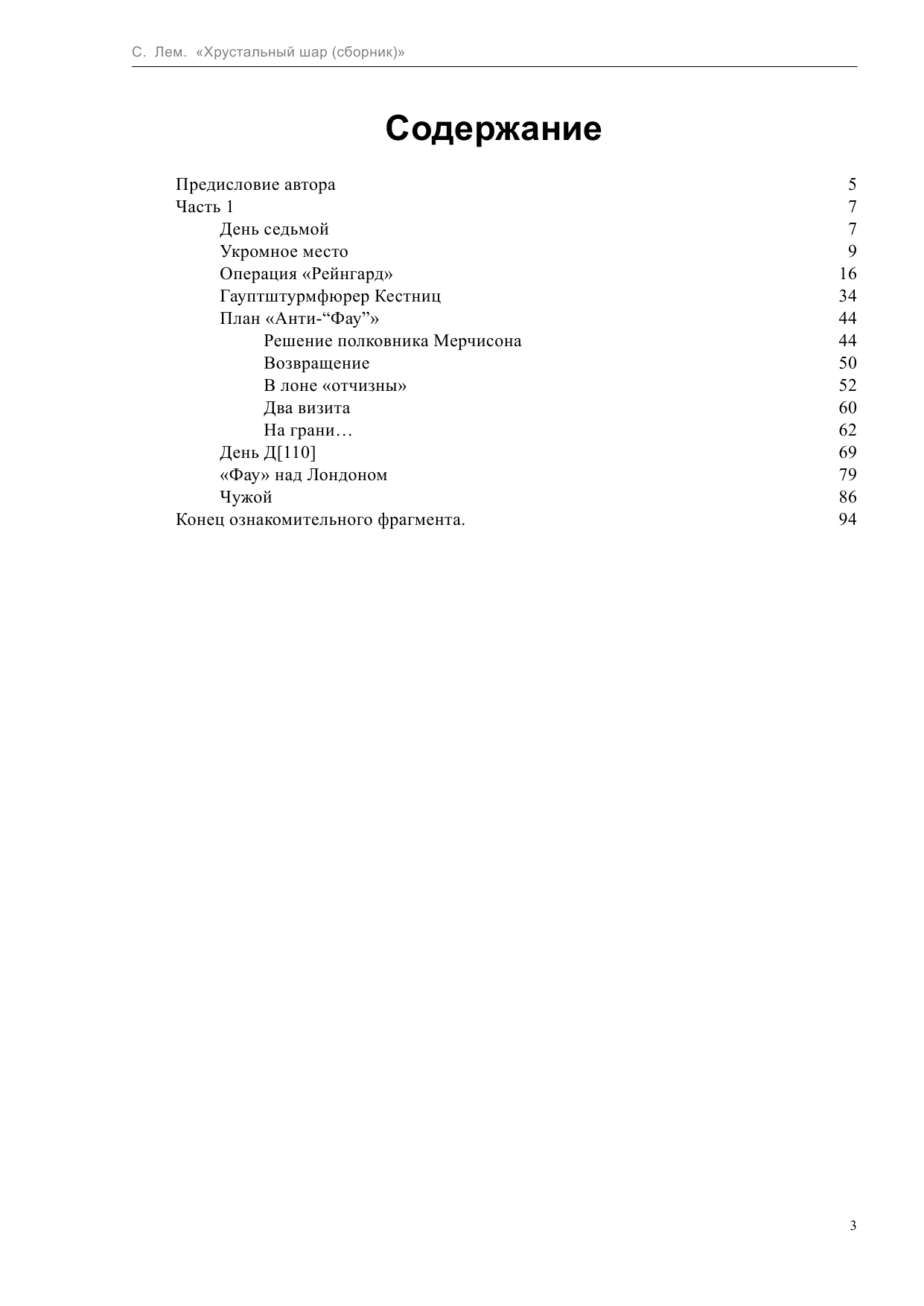 С. Лем. «Хрустальный шар (сборник)»

Содержание

Предисловие автора 5
Часть 1 7
День седьмой 7
Укромное место 9
Операция «Рейнгард» 16
Гауптштурмфюрер Кестниц 34
План «Анти-“Фау”» 44
Решение полковника Мерчисона 44
Возвращение 50
В лоне «отчизны» 52
Два визита 60
На грани… 62
День Д[110] 69
«Фау» над Лондоном 79
Чужой 86
Конец ознакомительного фрагмента. 94

3